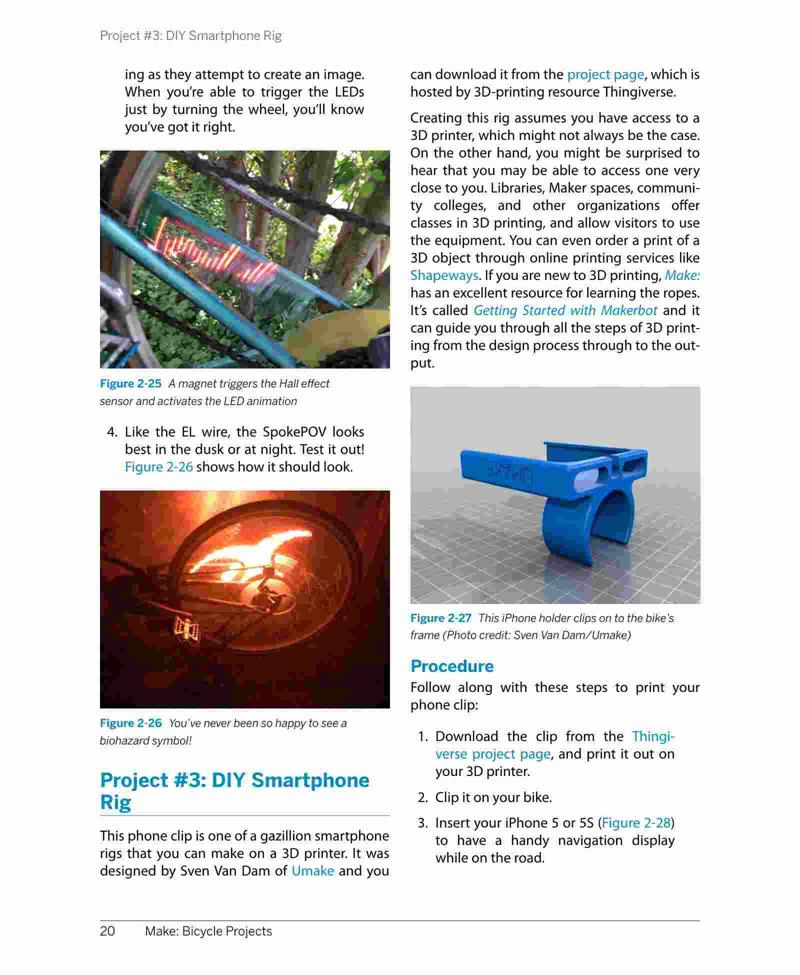 Project #3: DIY Smartphone Rig

ing as they attempt to create an image. When you're able to trigger the LEDs just by turning the wheel, you'll know you've got it right.

Figure 2-25 A magnet triggers the Hall effect sensor and activates the LED animation

4. Like the EL wire, the SpokePOV looks best in the dusk or at night. Test it out! Figure 2-26 shows how it should look.

Figure 2-26 You've never been so happy to see a biohazard symbol!

Project #3: DIY Smartphone Rig

This phone clip is one of a gazillion smartphone rigs that you can make on a 3D printer. It was designed by Sven Van Dam of Umake and you can download it from the project page, which is hosted by 3D-printing resource Thingiverse.

Creating this rig assumes you have access to a 3D printer, which might not always be the case. On the other hand, you might be surprised to hear that you may be able to access one very close to you. Libraries, Maker spaces, community colleges, and other organizations offer classes in 3D printing, and allow visitors to use the equipment. You can even order a print of a 3D object through online printing services like Shapeways. If you are new to 3D printing, Make: has an excellent resource for learning the ropes. It's called Getting Started with Makerbot and it can guide you through all the steps of 3D printing from the design process through to the output.

Figure 2-27 This iPhone holder clips on to the bike's frame (Photo credit: Sven Van Dam/Umake)

Procedure

Follow along with these steps to print your phone clip:

1. Download the clip from the Thingiverse project page, and print it out on your 3D printer.
2. Clip it on your bike.
3. Insert your iPhone 5 or 5S (Figure 2-28) to have a handy navigation display while on the road.

20 Make: Bicycle Projects